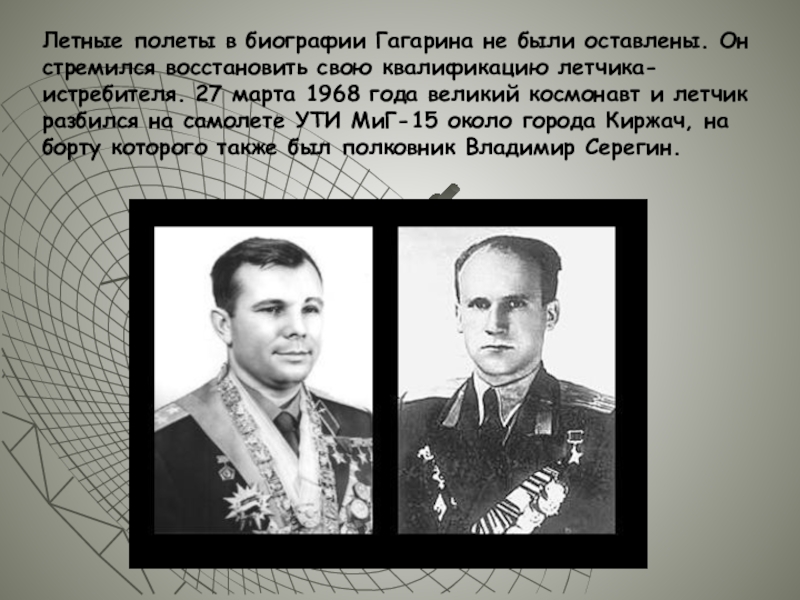 Летные полеты в биографии Гагарина не были оставлены. Он стремился восстановить свою квалификацию летчика-истребителя. 27 марта 1968 года великий космонавт и летчик разбился на самолете УТИ МиГ-15 около города Киржач, на борту которого также был полковник Владимир Серегин.